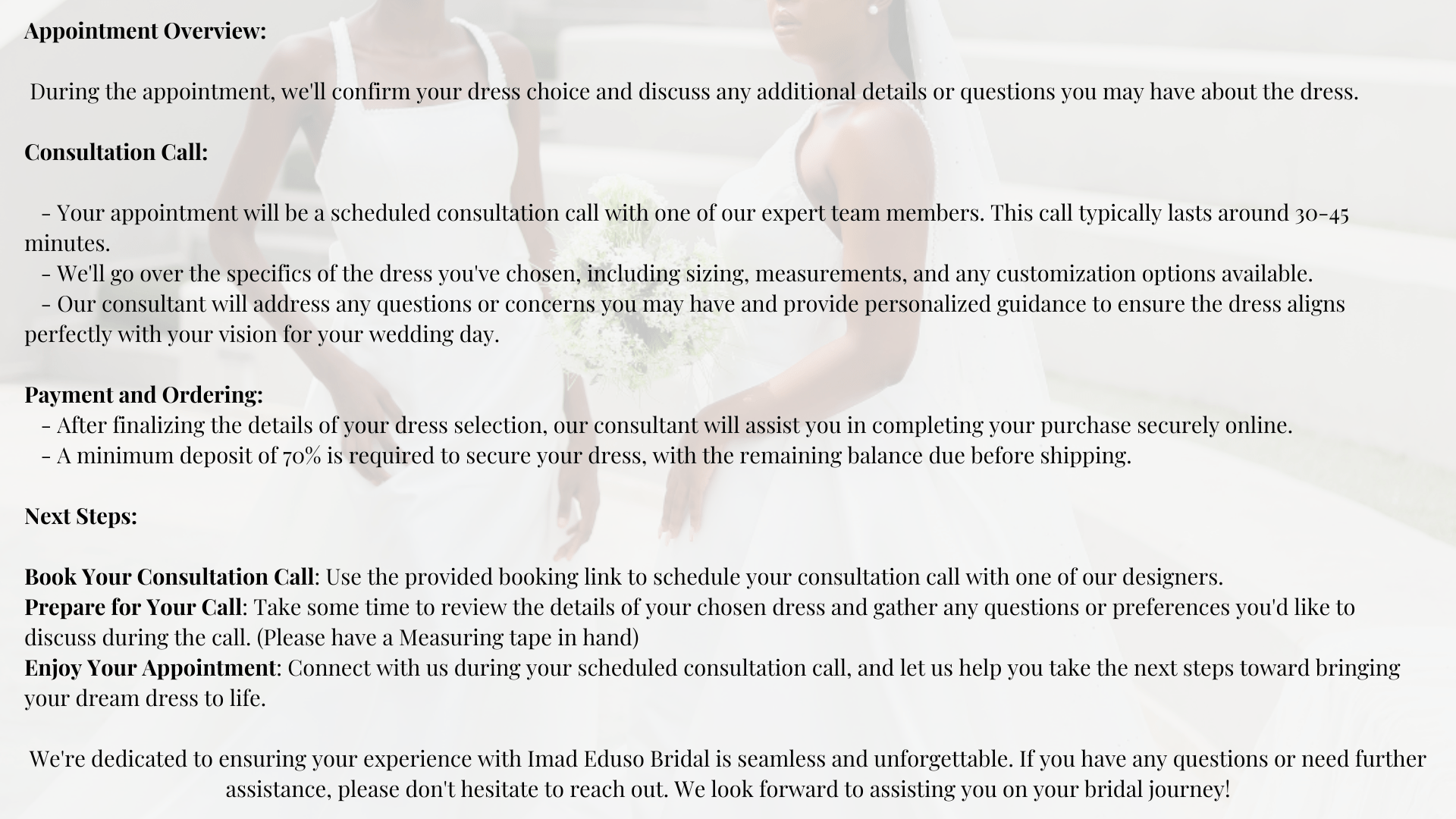 Appointment Overview:

During the appointment, we'll confirm your dress choice and discuss any additional details or questions you may have about the dress.

Consultation Call:

- Your appointment will be a scheduled consultation call with one of our expert team members. This call typically lasts around 30-45 minutes.
- We'll go over the specifics of the dress you've chosen, including sizing, measurements, and any customization options available.
- Our consultant will address any questions or concerns you may have and provide personalized guidance to ensure the dress aligns perfectly with your vision for your wedding day.

Payment and Ordering:
- After finalizing the details of your dress selection, our consultant will assist you in completing your purchase securely online.
- A minimum deposit of 70% is required to secure your dress, with the remaining balance due before shipping.

Next Steps:

Book Your Consultation Call: Use the provided booking link to schedule your consultation call with one of our designers.
Prepare for Your Call: Take some time to review the details of your chosen dress and gather any questions or preferences you'd like to discuss during the call. (Please have a Measuring tape in hand)
Enjoy Your Appointment: Connect with us during your scheduled consultation call, and let us help you take the next steps toward bringing your dream dress to life.

We're dedicated to ensuring your experience with Imad Eduso Bridal is seamless and unforgettable. If you have any questions or need further assistance, please don't hesitate to reach out. We look forward to assisting you on your bridal journey!